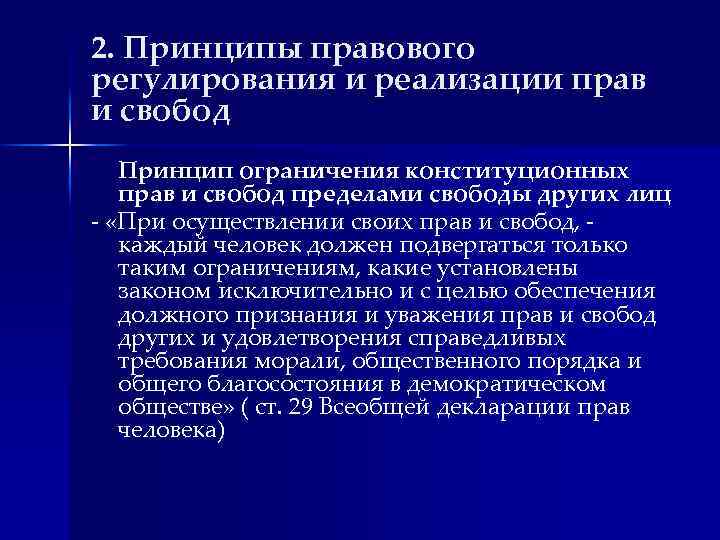 2. Принципы правового регулирования и реализации прав и свобод

Принцип ограничения конституционных прав и свобод пределами свободы других лиц

- «При осуществлении своих прав и свобод, - каждый человек должен подвергаться только таким ограничениям, какие установлены законом исключительно и с целью обеспечения должного признания и уважения прав и свобод других и удовлетворения справедливых требования морали, общественного порядка и общего благосостояния в демократическом обществе» ( ст. 29 Всеобщей декларации прав человека)